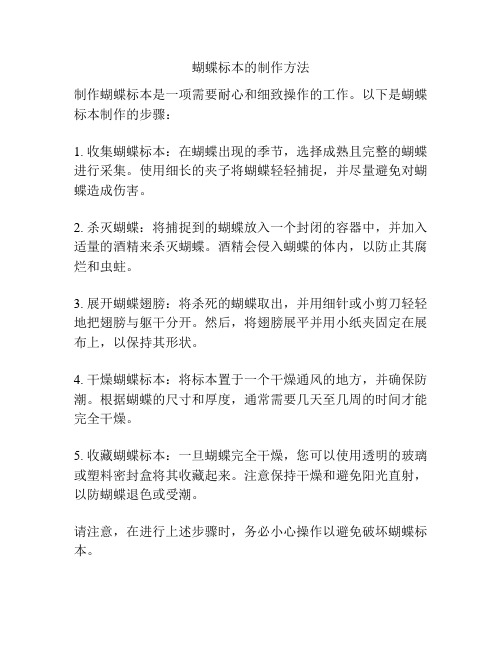 蝴蝶标本的制作方法

制作蝴蝶标本是一项需要耐心和细致操作的工作。以下是蝴蝶标本制作的步骤：

1. 收集蝴蝶标本：在蝴蝶出现的季节，选择成熟且完整的蝴蝶进行采集。使用细长的夹子将蝴蝶轻轻捕捉，并尽量避免对蝴蝶造成伤害。

2. 杀灭蝴蝶：将捕捉到的蝴蝶放入一个封闭的容器中，并加入适量的酒精来杀灭蝴蝶。酒精会侵入蝴蝶的体内，以防止其腐烂和虫蛀。

3. 展开蝴蝶翅膀：将杀死的蝴蝶取出，并用细针或小剪刀轻轻地把翅膀与躯干分开。然后，将翅膀展平并用小纸夹固定在展布上，以保持其形状。

4. 干燥蝴蝶标本：将标本置于一个干燥通风的地方，并确保防潮。根据蝴蝶的尺寸和厚度，通常需要几天至几周的时间才能完全干燥。

5. 收藏蝴蝶标本：一旦蝴蝶完全干燥，您可以使用透明的玻璃或塑料密封盒将其收藏起来。注意保持干燥和避免阳光直射，以防蝴蝶退色或受潮。

请注意，在进行上述步骤时，务必小心操作以避免破坏蝴蝶标本。